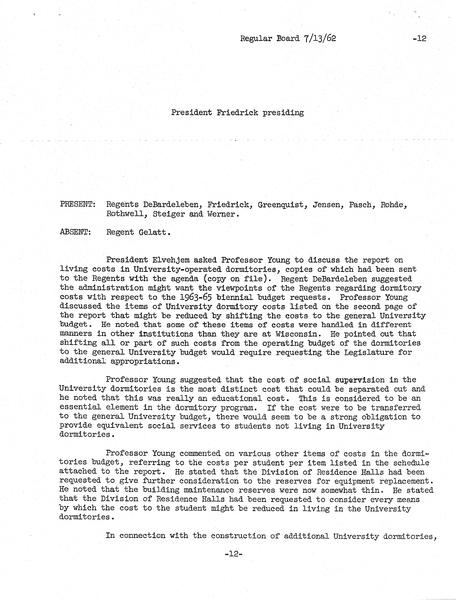 Regular Board 7/13/62 -12

President Friedrick presiding

PRESENT: Regents DeBardeleben, Friedrick, Greenquist, Jensen, Pasch, Rohde, Rothwell, Steiger and Werner.

ABSENT: Regent Gelatt.

President Elvehjem asked Professor Young to discuss the report on living costs in University-operated dormitories, copies of which had been sent to the Regents with the agenda (copy on file). Regent DeBardeleben suggested the administration might want the viewpoints of the Regents regarding dormitory costs with respect to the 1963-65 biennial budget requests. Professor Young discussed the items of University dormitory costs listed on the second page of the report that might be reduced by shifting the costs to the general University budget. He noted that some of these items of costs were handled in different manners in other institutions than they are at Wisconsin. He pointed out that shifting all or part of such costs from the operating budget of the dormitories to the general University budget would require requesting the Legislature for additional appropriations.

Professor Young suggested that the cost of social supervision in the University dormitories is the most distinct cost that could be separated out and he noted that this was really an educational cost. This is considered to be an essential element in the dormitory program. If the cost were to be transferred to the general University budget, there would seem to be a strong obligation to provide equivalent social services to students not living in University dormitories.

Professor Young commented on various other items of costs in the dormitories budget, referring to the costs per student per item listed in the schedule attached to the report. He stated that the Division of Residence Halls had been requested to give further consideration to the reserves for equipment replacement. He noted that the building maintenance reserves were now somewhat thin. He stated that the Division of Residence Halls had been requested to consider every means by which the cost to the student might be reduced in living in the University dormitories.

In connection with the construction of additional University dormitories,

-12-